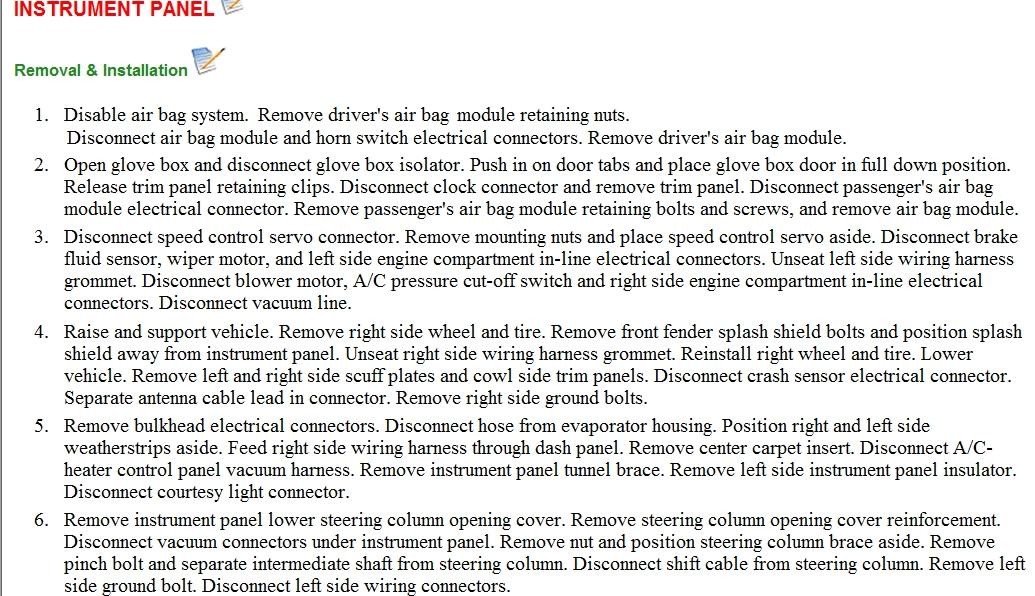 INSTRUMENT PANEL

Removal & Installation

1. Disable air bag system. Remove driver's air bag module retaining nuts.
Disconnect air bag module and horn switch electrical connectors. Remove driver's air bag module.

2. Open glove box and disconnect glove box isolator. Push in on door tabs and place glove box door in full down position. Release trim panel retaining clips. Disconnect clock connector and remove trim panel. Disconnect passenger's air bag module electrical connector. Remove passenger's air bag module retaining bolts and screws, and remove air bag module.

3. Disconnect speed control servo connector. Remove mounting nuts and place speed control servo aside. Disconnect brake fluid sensor, wiper motor, and left side engine compartment in-line electrical connectors. Unseat left side wiring harness grommet. Disconnect blower motor, A/C pressure cut-off switch and right side engine compartment in-line electrical connectors. Disconnect vacuum line.

4. Raise and support vehicle. Remove right side wheel and tire. Remove front fender splash shield bolts and position splash shield away from instrument panel. Unseat right side wiring harness grommet. Reinstall right wheel and tire. Lower vehicle. Remove left and right side scuff plates and cowl side trim panels. Disconnect crash sensor electrical connector. Separate antenna cable lead in connector. Remove right side ground bolts.

5. Remove bulkhead electrical connectors. Disconnect hose from evaporator housing. Position right and left side weatherstrips aside. Feed right side wiring harness through dash panel. Remove center carpet insert. Disconnect A/C-heater control panel vacuum harness. Remove instrument panel tunnel brace. Remove left side instrument panel insulator. Disconnect courtesy light connector.

6. Remove instrument panel lower steering column opening cover. Remove steering column opening cover reinforcement. Disconnect vacuum connectors under instrument panel. Remove nut and position steering column brace aside. Remove pinch bolt and separate intermediate shaft from steering column. Disconnect shift cable from steering column. Remove left side ground bolt. Disconnect left side wiring connectors.